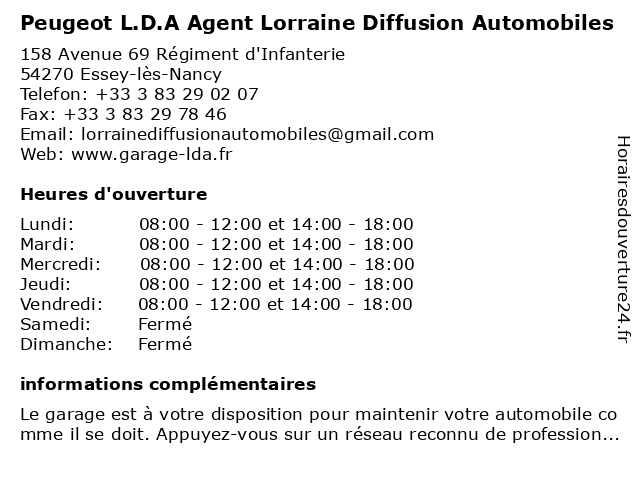 Peugeot L.D.A Agent Lorraine Diffusion Automobiles

158 Avenue 69 Régiment d'Infanterie
54270 Essey-lès-Nancy
Telefon: +33 3 83 29 02 07
Fax: +33 3 83 29 78 46
Email: lorrainediffusionautomobiles@gmail.com
Web: www.garage-lda.fr

Heures d'ouverture

| | |
|---|---|
| Lundi: | 08:00 - 12:00 et 14:00 - 18:00 |
| Mardi: | 08:00 - 12:00 et 14:00 - 18:00 |
| Mercredi: | 08:00 - 12:00 et 14:00 - 18:00 |
| Jeudi: | 08:00 - 12:00 et 14:00 - 18:00 |
| Vendredi: | 08:00 - 12:00 et 14:00 - 18:00 |
| Samedi: | Fermé |
| Dimanche: | Fermé |

informations complémentaires

Le garage est à votre disposition pour maintenir votre automobile comme il se doit. Appuyez-vous sur un réseau reconnu de profession...

Horairesdouverture24.fr